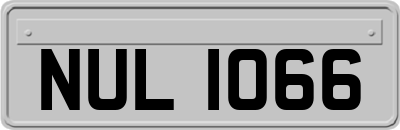 NUL 1066